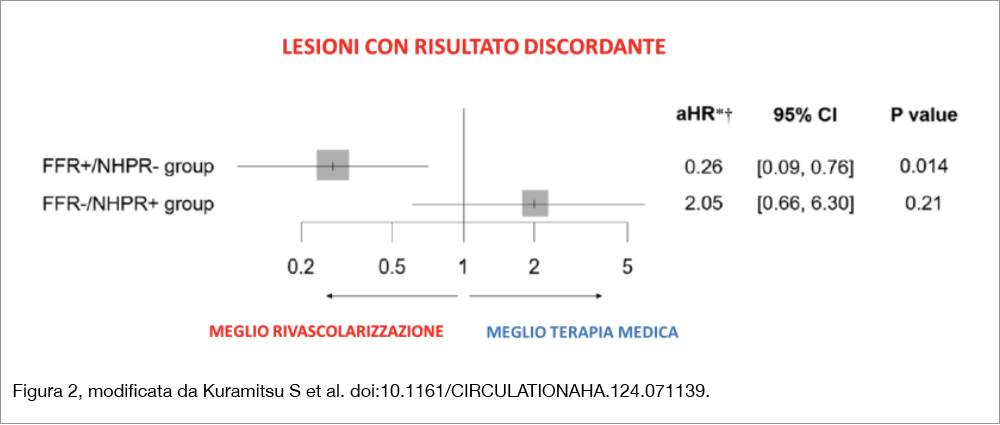 LESIONI CON RISULTATO DISCORDANTE

| | aHR*† | 95% CI | P value |
|---|---|---|---|
| FFR+/NHPR- group | 0.26 | [0.09, 0.76] | 0.014 |
| FFR-/NHPR+ group | 2.05 | [0.66, 6.30] | 0.21 |

0.2 0.5 1 2 5

MEGLIO RIVASCOLARIZZAZIONE MEGLIO TERAPIA MEDICA

Figura 2, modificata da Kuramitsu S et al. doi:10.1161/CIRCULATIONAHA.124.071139.